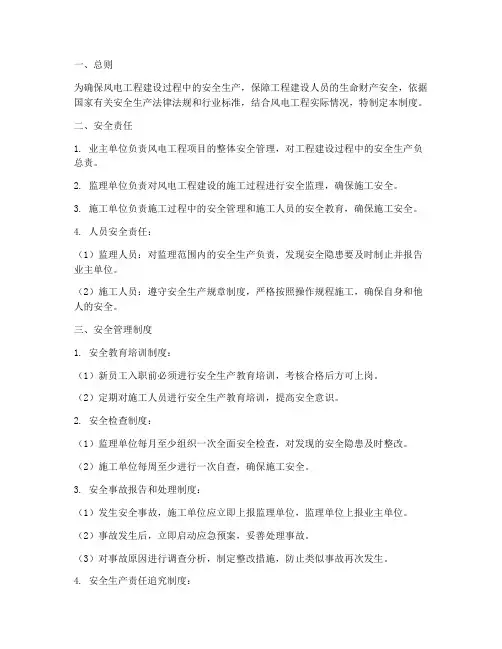 一、总则

为确保风电工程建设过程中的安全生产，保障工程建设人员的生命财产安全，依据国家有关安全生产法律法规和行业标准，结合风电工程实际情况，特制定本制度。

二、安全责任

1. 业主单位负责风电工程项目的整体安全管理，对工程建设过程中的安全生产负总责。

2. 监理单位负责对风电工程建设的施工过程进行安全监理，确保施工安全。

3. 施工单位负责施工过程中的安全管理和施工人员的安全教育，确保施工安全。

4. 人员安全责任：

（1）监理人员：对监理范围内的安全生产负责，发现安全隐患要及时制止并报告业主单位。

（2）施工人员：遵守安全生产规章制度，严格按照操作规程施工，确保自身和他人的安全。

三、安全管理制度

1. 安全教育培训制度：

（1）新员工入职前必须进行安全生产教育培训，考核合格后方可上岗。

（2）定期对施工人员进行安全生产教育培训，提高安全意识。

2. 安全检查制度：

（1）监理单位每月至少组织一次全面安全检查，对发现的安全隐患及时整改。

（2）施工单位每周至少进行一次自查，确保施工安全。

3. 安全事故报告和处理制度：

（1）发生安全事故，施工单位应立即上报监理单位，监理单位上报业主单位。

（2）事故发生后，立即启动应急预案，妥善处理事故。

（3）对事故原因进行调查分析，制定整改措施，防止类似事故再次发生。

4. 安全生产责任追究制度：